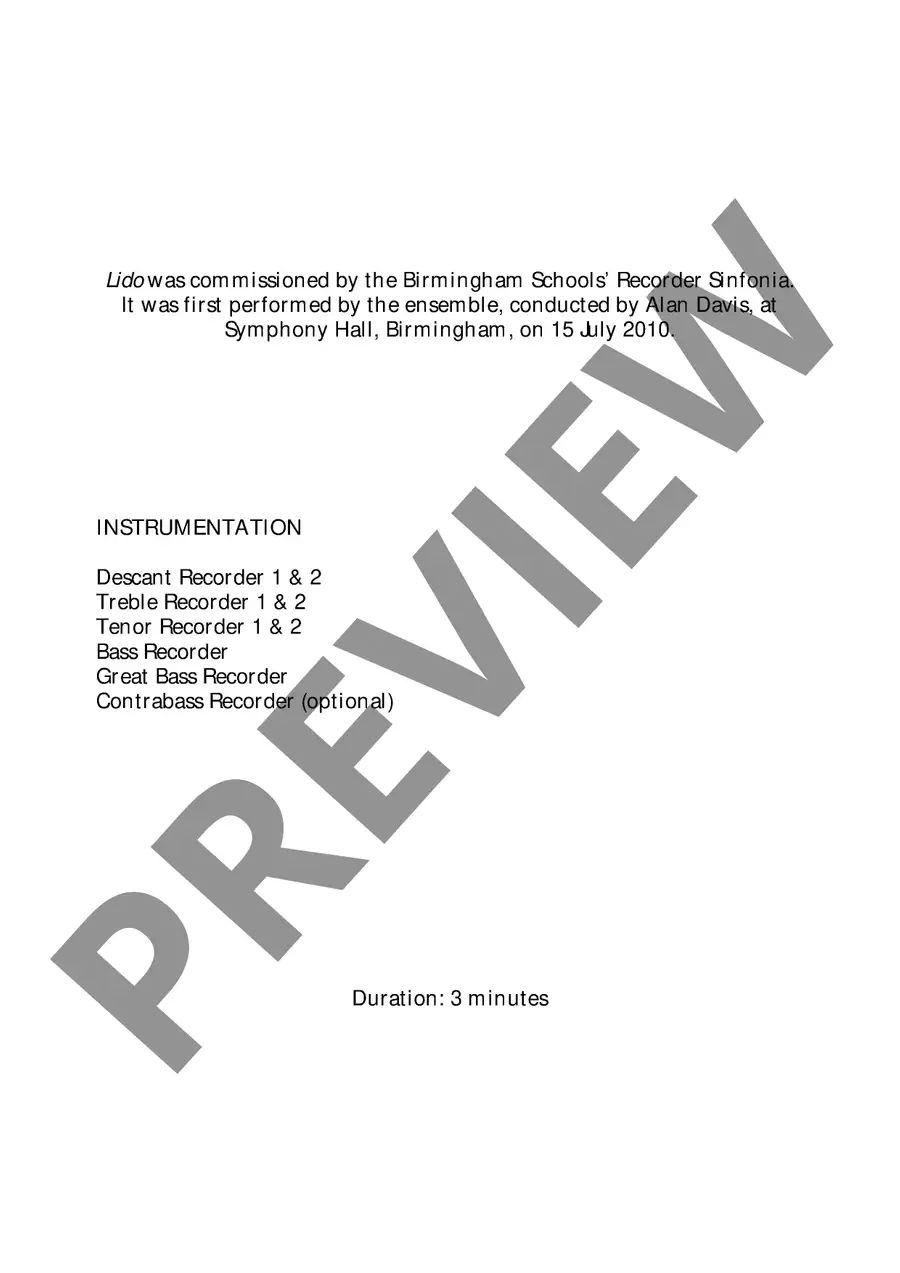 Lido was commissioned by the Birmingham Schools' Recorder Sinfonia. It was first performed by the ensemble, conducted by Alan Davis, at Symphony Hall, Birmingham, on 15 July 2010.

INSTRUMENTATION

Descant Recorder 1 & 2
Treble Recorder 1 & 2
Tenor Recorder 1 & 2
Bass Recorder
Great Bass Recorder
Contrabass Recorder (optional)

Duration: 3 minutes

PREVIEW